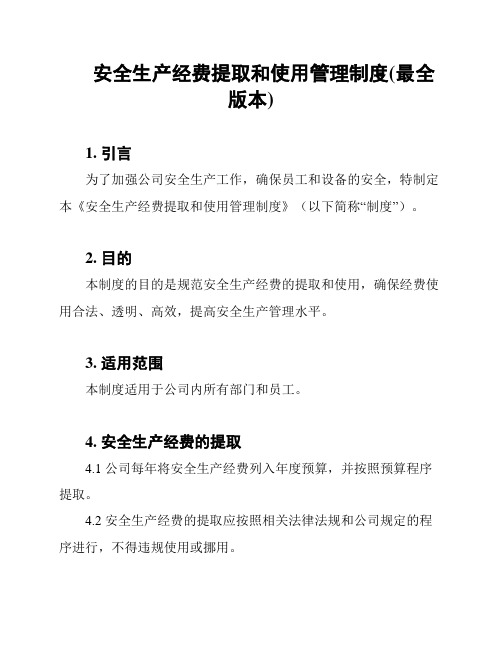 安全生产经费提取和使用管理制度(最全版本)

1. 引言

为了加强公司安全生产工作，确保员工和设备的安全，特制定本《安全生产经费提取和使用管理制度》（以下简称“制度”）。

2. 目的

本制度的目的是规范安全生产经费的提取和使用，确保经费使用合法、透明、高效，提高安全生产管理水平。

3. 适用范围

本制度适用于公司内所有部门和员工。

4. 安全生产经费的提取

4.1 公司每年将安全生产经费列入年度预算，并按照预算程序提取。

4.2 安全生产经费的提取应按照相关法律法规和公司规定的程序进行，不得违规使用或挪用。